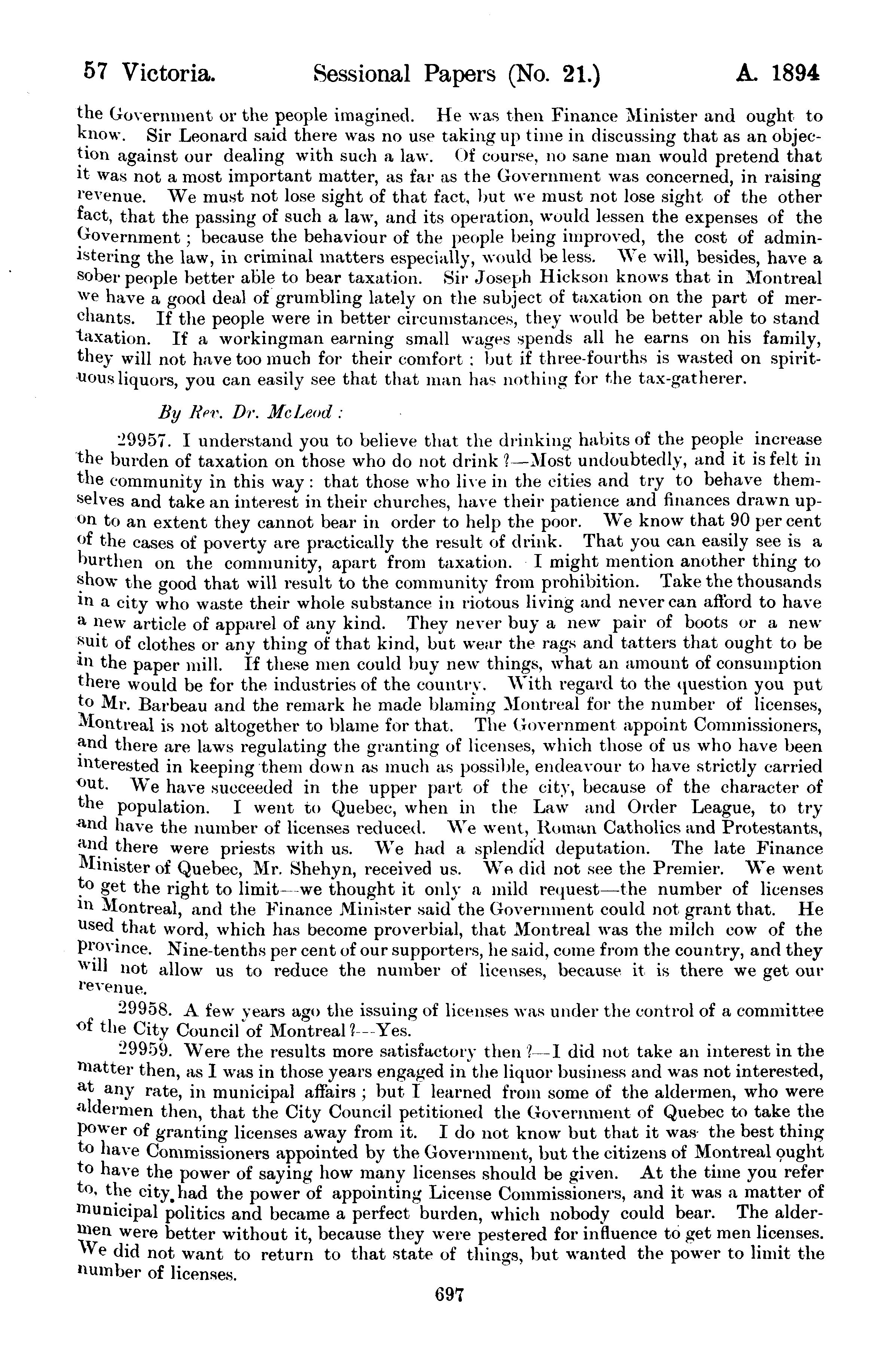 57 Victoria. Sessional Papers (No. 21.) A. 1894

the Government or the people imagined. He was then Finance Minister and ought to know. Sir Leonard said there was no use taking up time in discussing that as an objection against our dealing with such a law. Of course, no sane man would pretend that it was not a most important matter, as far as the Government was concerned, in raising revenue. We must not lose sight of that fact, but we must not lose sight of the other fact, that the passing of such a law, and its operation, would lessen the expenses of the Government; because the behaviour of the people being improved, the cost of administering the law, in criminal matters especially, would be less. We will, besides, have a sober people better able to bear taxation. Sir Joseph Hickson knows that in Montreal we have a good deal of grumbling lately on the subject of taxation on the part of merchants. If the people were in better circumstances, they would be better able to stand taxation. If a workingman earning small wages spends all he earns on his family, they will not have too much for their comfort; but if three-fourths is wasted on spirituous liquors, you can easily see that that man has nothing for the tax-gatherer.

By Rev. Dr. McLeod:

29957. I understand you to believe that the drinking habits of the people increase the burden of taxation on those who do not drink?—Most undoubtedly, and it is felt in the community in this way: that those who live in the cities and try to behave themselves and take an interest in their churches, have their patience and finances drawn upon to an extent they cannot bear in order to help the poor. We know that 90 per cent of the cases of poverty are practically the result of drink. That you can easily see is a burthen on the community, apart from taxation. I might mention another thing to show the good that will result to the community from prohibition. Take the thousands in a city who waste their whole substance in riotous living and never can afford to have a new article of apparel of any kind. They never buy a new pair of boots or a new suit of clothes or any thing of that kind, but wear the rags and tatters that ought to be in the paper mill. If these men could buy new things, what an amount of consumption there would be for the industries of the country. With regard to the question you put to Mr. Barbeau and the remark he made blaming Montreal for the number of licenses, Montreal is not altogether to blame for that. The Government appoint Commissioners, and there are laws regulating the granting of licenses, which those of us who have been interested in keeping them down as much as possible, endeavour to have strictly carried out. We have succeeded in the upper part of the city, because of the character of the population. I went to Quebec, when in the Law and Order League, to try and have the number of licenses reduced. We went, Roman Catholics and Protestants, and there were priests with us. We had a splendid deputation. The late Finance Minister of Quebec, Mr. Shehyn, received us. We did not see the Premier. We went to get the right to limit—we thought it only a mild request—the number of licenses in Montreal, and the Finance Minister said the Government could not grant that. He used that word, which has become proverbial, that Montreal was the milch cow of the province. Nine-tenths per cent of our supporters, he said, come from the country, and they will not allow us to reduce the number of licenses, because it is there we get our revenue.

29958. A few years ago the issuing of licenses was under the control of a committee of the City Council of Montreal?—Yes.

29959. Were the results more satisfactory then?—I did not take an interest in the matter then, as I was in those years engaged in the liquor business and was not interested, at any rate, in municipal affairs; but I learned from some of the aldermen, who were aldermen then, that the City Council petitioned the Government of Quebec to take the power of granting licenses away from it. I do not know but that it was the best thing to have Commissioners appointed by the Government, but the citizens of Montreal ought to have the power of saying how many licenses should be given. At the time you refer to, the city had the power of appointing License Commissioners, and it was a matter of municipal politics and became a perfect burden, which nobody could bear. The aldermen were better without it, because they were pestered for influence to get men licenses. We did not want to return to that state of things, but wanted the power to limit the number of licenses.

697